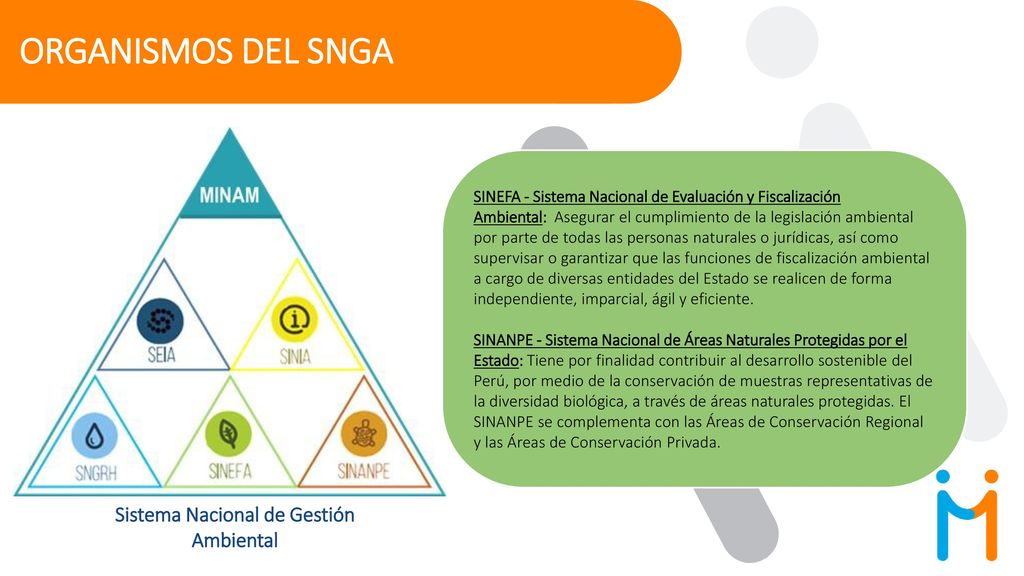 ORGANISMOS DEL SNGA

MINAM

SEIA

SINIA

SNGRH

SINEFA

SINANPE

Sistema Nacional de Gestión Ambiental

SINEFA - Sistema Nacional de Evaluación y Fiscalización Ambiental: Asegurar el cumplimiento de la legislación ambiental por parte de todas las personas naturales o jurídicas, así como supervisar o garantizar que las funciones de fiscalización ambiental a cargo de diversas entidades del Estado se realicen de forma independiente, imparcial, ágil y eficiente.

SINANPE - Sistema Nacional de Áreas Naturales Protegidas por el Estado: Tiene por finalidad contribuir al desarrollo sostenible del Perú, por medio de la conservación de muestras representativas de la diversidad biológica, a través de áreas naturales protegidas. El SINANPE se complementa con las Áreas de Conservación Regional y las Áreas de Conservación Privada.